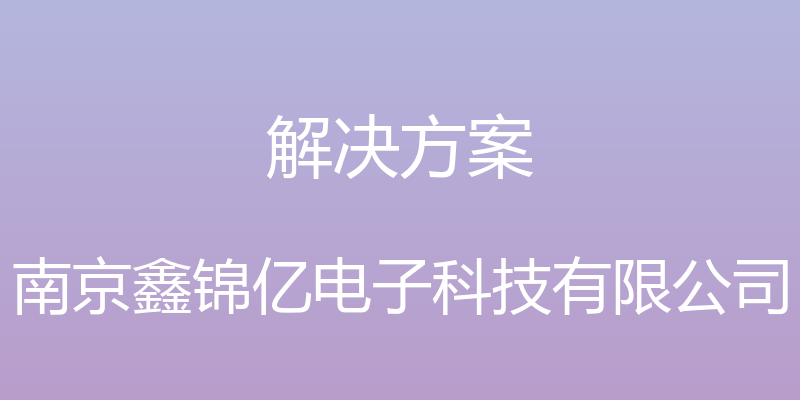 解决方案

南京鑫锦亿电子科技有限公司